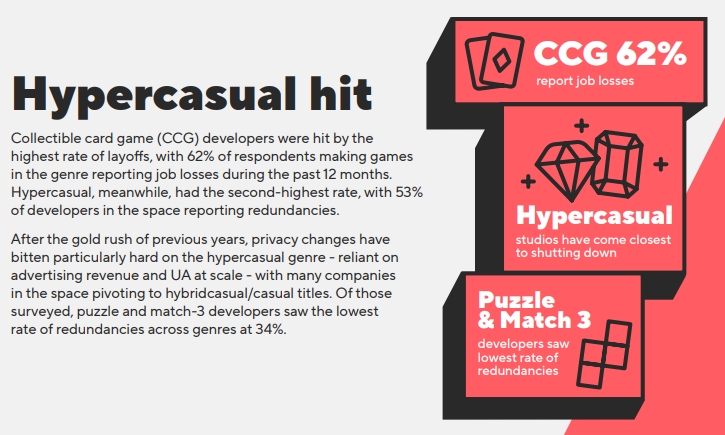 Hypercasual hit

Collectible card game (CCG) developers were hit by the highest rate of layoffs, with 62% of respondents making games in the genre reporting job losses during the past 12 months. Hypercasual, meanwhile, had the second-highest rate, with 53% of developers in the space reporting redundancies.

After the gold rush of previous years, privacy changes have bitten particularly hard on the hypercasual genre - reliant on advertising revenue and UA at scale - with many companies in the space pivoting to hybridcasual/casual titles. Of those surveyed, puzzle and match-3 developers saw the lowest rate of redundancies across genres at 34%.

CCG 62%
report job losses

Hypercasual
studios have come closest to shutting down

Puzzle & Match 3
developers saw lowest rate of redundancies